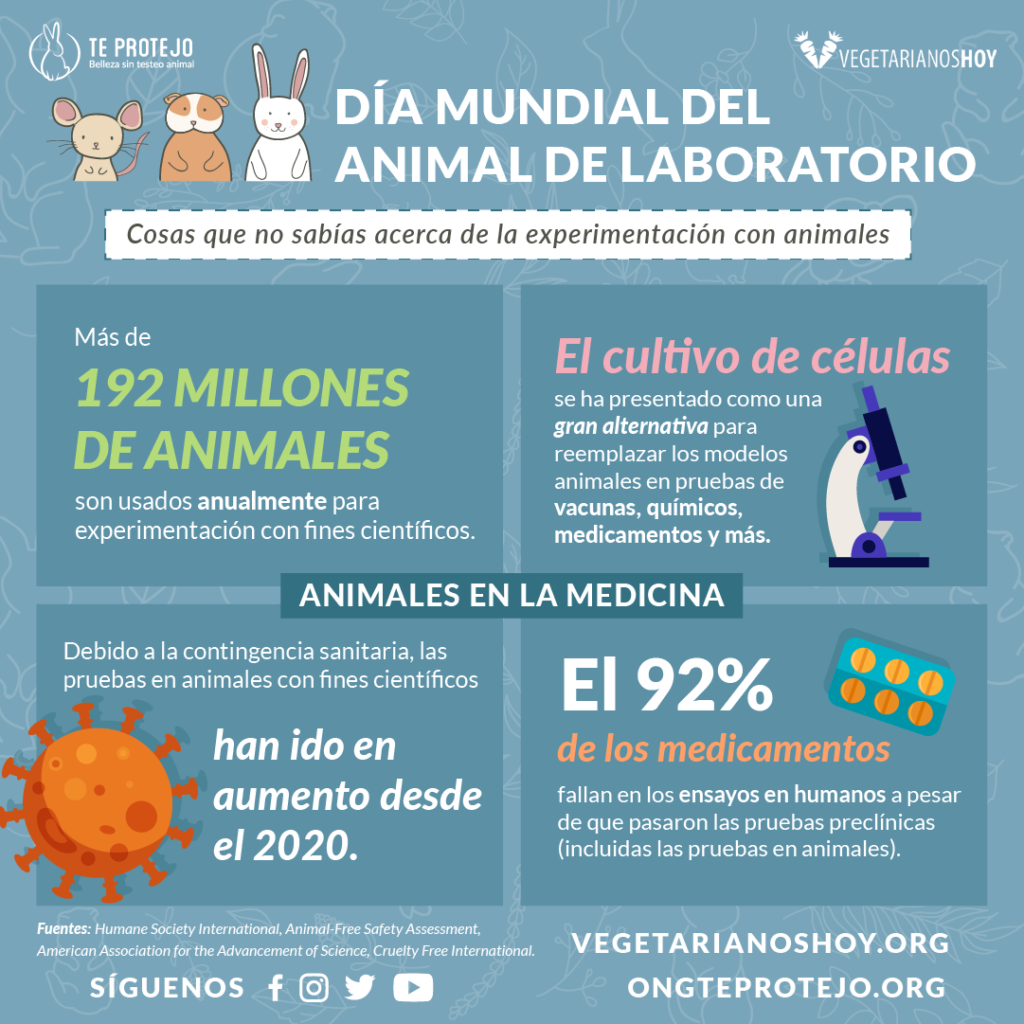 TE PROTEJO
Belleza sin testeo animal

VEGETARIANOSHOY

DÍA MUNDIAL DEL ANIMAL DE LABORATORIO

Cosas que no sabías acerca de la experimentación con animales

Más de
192 MILLONES DE ANIMALES
son usados anualmente para experimentación con fines científicos.

El cultivo de células
se ha presentado como una gran alternativa para reemplazar los modelos animales en pruebas de vacunas, químicos, medicamentos y más.

ANIMALES EN LA MEDICINA

Debido a la contingencia sanitaria, las pruebas en animales con fines científicos
han ido en aumento desde el 2020.

El 92%
de los medicamentos
fallan en los ensayos en humanos a pesar de que pasaron las pruebas preclínicas (incluidas las pruebas en animales).

Fuentes: Humane Society International, Animal-Free Safety Assessment, American Association for the Advancement of Science, Cruelty Free International.

SÍGUENOS

VEGETARIANOSHOY.ORG
ONGTEPROTEJO.ORG